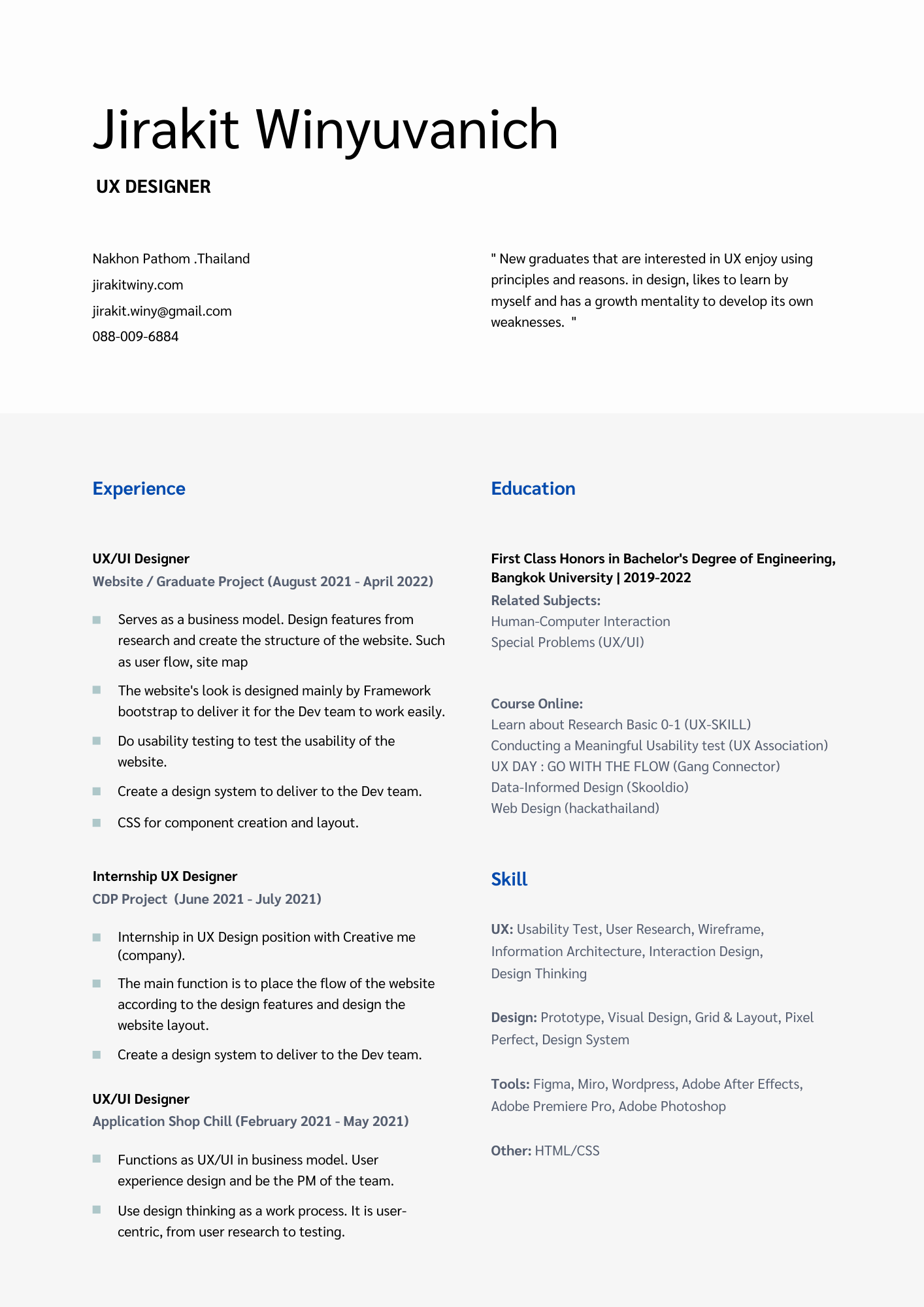 Jirakit Winyuvanich

UX DESIGNER

Nakhon Pathom .Thailand
jirakitwiny.com
jirakit.winy@gmail.com
088-009-6884

" New graduates that are interested in UX enjoy using principles and reasons. in design, likes to learn by myself and has a growth mentality to develop its own weaknesses. "

Experience

UX/UI Designer
Website / Graduate Project (August 2021 - April 2022)

Serves as a business model. Design features from research and create the structure of the website. Such as user flow, site map

The website's look is designed mainly by Framework bootstrap to deliver it for the Dev team to work easily.

Do usability testing to test the usability of the website.

Create a design system to deliver to the Dev team.

CSS for component creation and layout.

Internship UX Designer
CDP Project (June 2021 - July 2021)

Internship in UX Design position with Creative me (company).

The main function is to place the flow of the website according to the design features and design the website layout.

Create a design system to deliver to the Dev team.

UX/UI Designer
Application Shop Chill (February 2021 - May 2021)

Functions as UX/UI in business model. User experience design and be the PM of the team.

Use design thinking as a work process. It is user-centric, from user research to testing.

Education

First Class Honors in Bachelor's Degree of Engineering, Bangkok University | 2019-2022
Related Subjects:
Human-Computer Interaction
Special Problems (UX/UI)

Course Online:
Learn about Research Basic 0-1 (UX-SKILL)
Conducting a Meaningful Usability test (UX Association)
UX DAY : GO WITH THE FLOW (Gang Connector)
Data-Informed Design (Skooldio)
Web Design (hackathailand)

Skill

UX: Usability Test, User Research, Wireframe, Information Architecture, Interaction Design, Design Thinking

Design: Prototype, Visual Design, Grid & Layout, Pixel Perfect, Design System

Tools: Figma, Miro, Wordpress, Adobe After Effects, Adobe Premiere Pro, Adobe Photoshop

Other: HTML/CSS